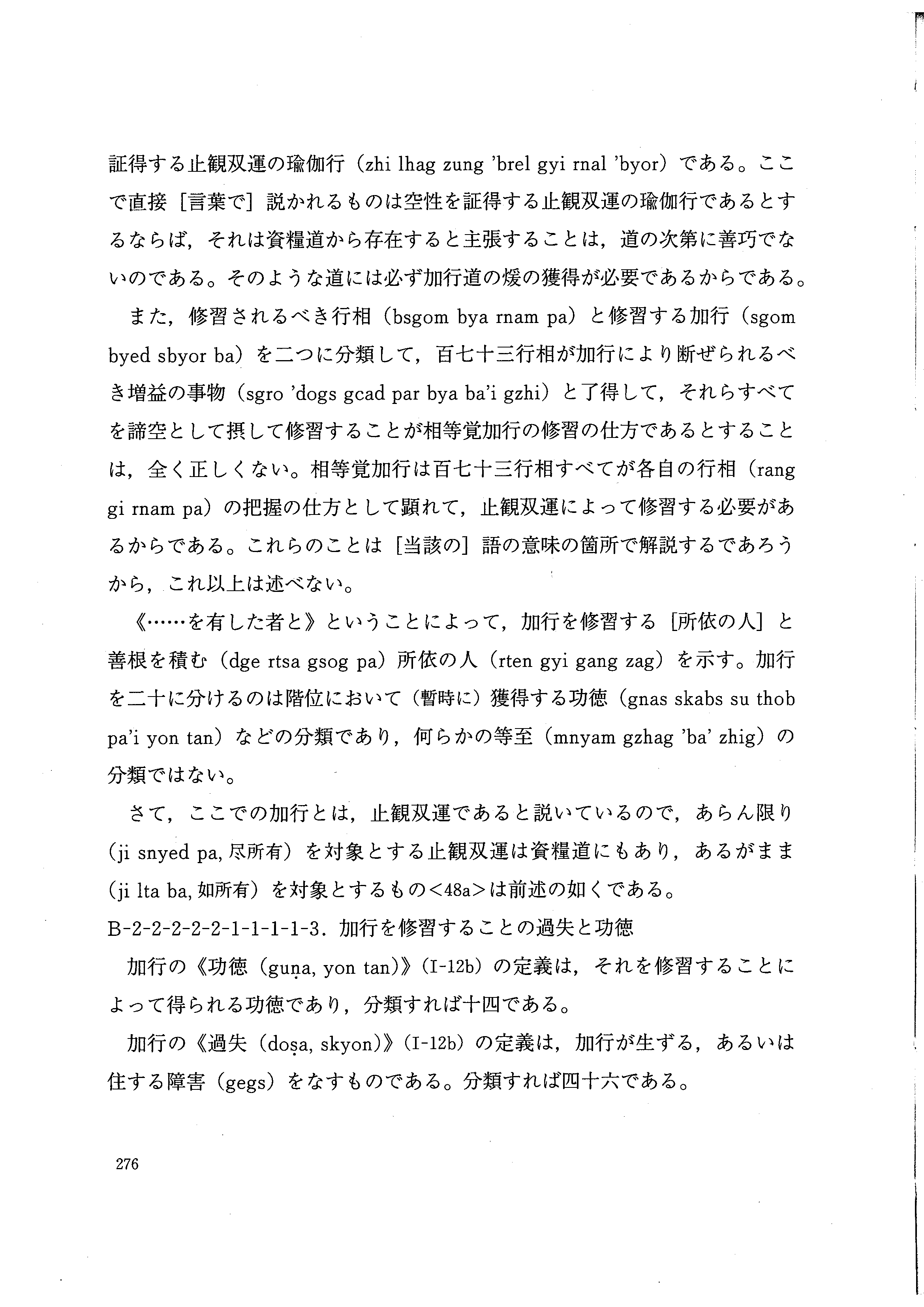 証得する止観双運の瑜伽行（zhi lhag zung 'brel gyi rnal 'byor）である。ここで直接［言葉で］説かれるものは空性を証得する止観双運の瑜伽行であるとするならば，それは資糧道から存在すると主張することは，道の次第に善巧でないのである。そのような道には必ず加行道の煖の獲得が必要であるからである。

また，修習されるべき行相（bsgom bya rnam pa）と修習する加行（sgom byed sbyor ba）を二つに分類して，百七十三行相が加行により断ぜられるべき増益の事物（sgro 'dogs gcad par bya ba'i gzhi）と了得して，それらすべてを諦空として摂して修習することが相等覚加行の修習の仕方であるとすることは，全く正しくない。相等覚加行は百七十三行相すべてが各自の行相（rang gi rnam pa）の把握の仕方として顕れて，止観双運によって修習する必要があるからである。これらのことは［当該の］語の意味の箇所で解説するであろうから，これ以上は述べない。

《……を有した者と》ということによって，加行を修習する［所依の人］と善根を積む（dge rtsa gsog pa）所依の人（rten gyi gang zag）を示す。加行を二十に分けるのは階位において（暫時に）獲得する功徳（gnas skabs su thob pa'i yon tan）などの分類であり，何らかの等至（mnyam gzhag 'ba' zhig）の分類ではない。

さて，ここでの加行とは，止観双運であると説いているので，あらん限り（ji snyed pa, 尽所有）を対象とする止観双運は資糧道にもあり，あるがまま（ji lta ba, 如所有）を対象とするもの<48a>は前述の如くである。

B-2-2-2-2-2-1-1-1-1-3．加行を修習することの過失と功徳

加行の《功徳（guṇa, yon tan）》（I-12b）の定義は，それを修習することによって得られる功徳であり，分類すれば十四である。

加行の《過失（doṣa, skyon）》（I-12b）の定義は，加行が生ずる，あるいは住する障害（gegs）をなすものである。分類すれば四十六である。

276